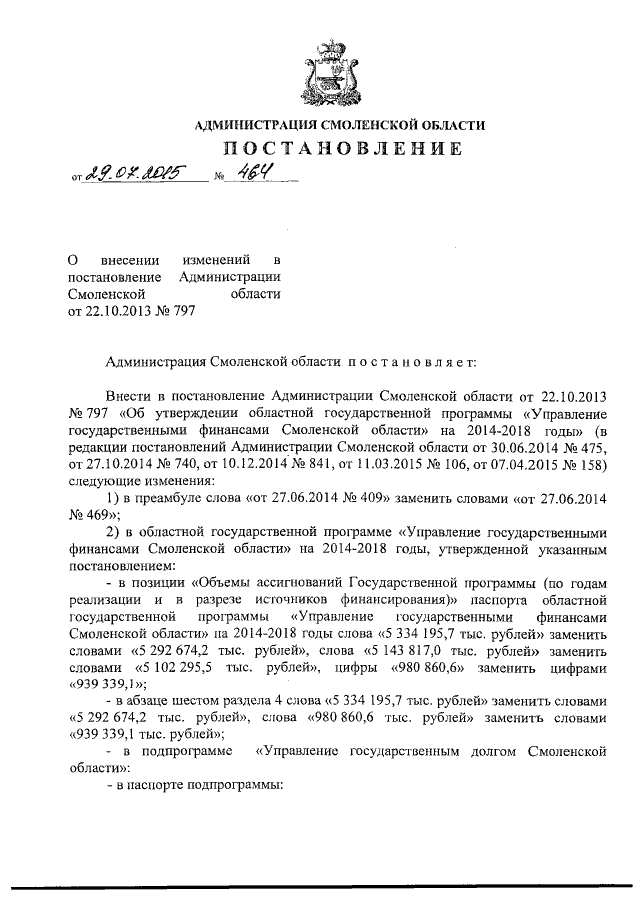 АДМИНИСТРАЦИЯ СМОЛЕНСКОЙ ОБЛАСТИ

ПОСТАНОВЛЕНИЕ

от 29.07.2015 № 464

О внесении изменений в постановление Администрации Смоленской области от 22.10.2013 № 797

Администрация Смоленской области постановляет:

Внести в постановление Администрации Смоленской области от 22.10.2013 № 797 «Об утверждении областной государственной программы «Управление государственными финансами Смоленской области» на 2014-2018 годы» (в редакции постановлений Администрации Смоленской области от 30.06.2014 № 475, от 27.10.2014 № 740, от 10.12.2014 № 841, от 11.03.2015 № 106, от 07.04.2015 № 158) следующие изменения:

1) в преамбуле слова «от 27.06.2014 № 409» заменить словами «от 27.06.2014 № 469»;

2) в областной государственной программе «Управление государственными финансами Смоленской области» на 2014-2018 годы, утвержденной указанным постановлением:

- в позиции «Объемы ассигнований Государственной программы (по годам реализации и в разрезе источников финансирования)» паспорта областной государственной программы «Управление государственными финансами Смоленской области» на 2014-2018 годы слова «5 334 195,7 тыс. рублей» заменить словами «5 292 674,2 тыс. рублей», слова «5 143 817,0 тыс. рублей» заменить словами «5 102 295,5 тыс. рублей», цифры «980 860,6» заменить цифрами «939 339,1»;

- в абзаце шестом раздела 4 слова «5 334 195,7 тыс. рублей» заменить словами «5 292 674,2 тыс. рублей», слова «980 860,6 тыс. рублей» заменить словами «939 339,1 тыс. рублей»;

- в подпрограмме «Управление государственным долгом Смоленской области»:

- в паспорте подпрограммы: